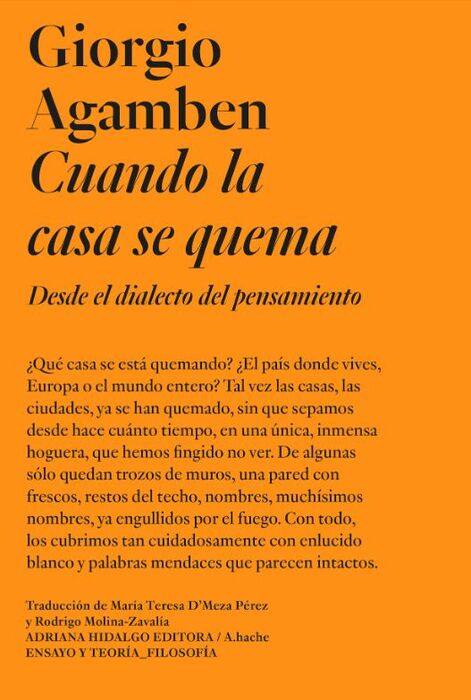 Giorgio Agamben
Cuando la casa se quema

Desde el dialecto del pensamiento

¿Qué casa se está quemando? ¿El país donde vives, Europa o el mundo entero? Tal vez las casas, las ciudades, ya se han quemado, sin que sepamos desde hace cuánto tiempo, en una única, inmensa hoguera, que hemos fingido no ver. De algunas sólo quedan trozos de muros, una pared con frescos, restos del techo, nombres, muchísimos nombres, ya engullidos por el fuego. Con todo, los cubrimos tan cuidadosamente con enlucido blanco y palabras mendaces que parecen intactos.

Traducción de María Teresa D'Meza Pérez
y Rodrigo Molina-Zavalía
ADRIANA HIDALGO EDITORA / A.hache
ENSAYO Y TEORÍA_FILOSOFÍA